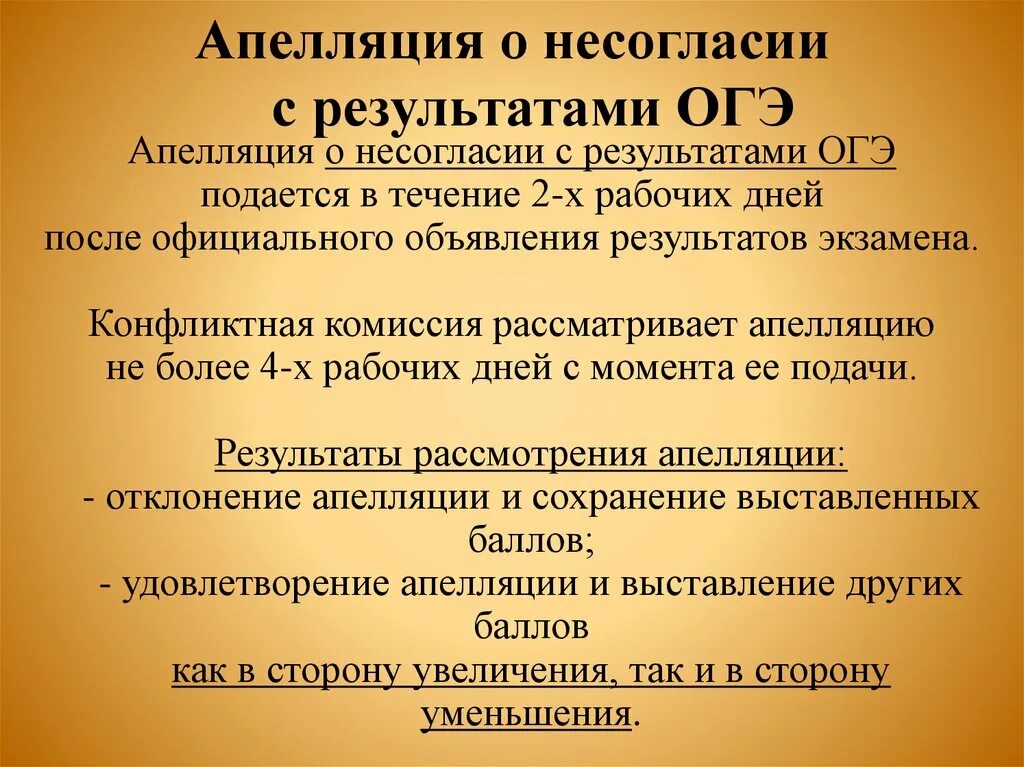 Апелляция о несогласии с результатами ОГЭ

Апелляция о несогласии с результатами ОГЭ подается в течение 2-х рабочих дней после официального объявления результатов экзамена.

Конфликтная комиссия рассматривает апелляцию не более 4-х рабочих дней с момента ее подачи.

Результаты рассмотрения апелляции:
- отклонение апелляции и сохранение выставленных баллов;
- удовлетворение апелляции и выставление других баллов
как в сторону увеличения, так и в сторону уменьшения.